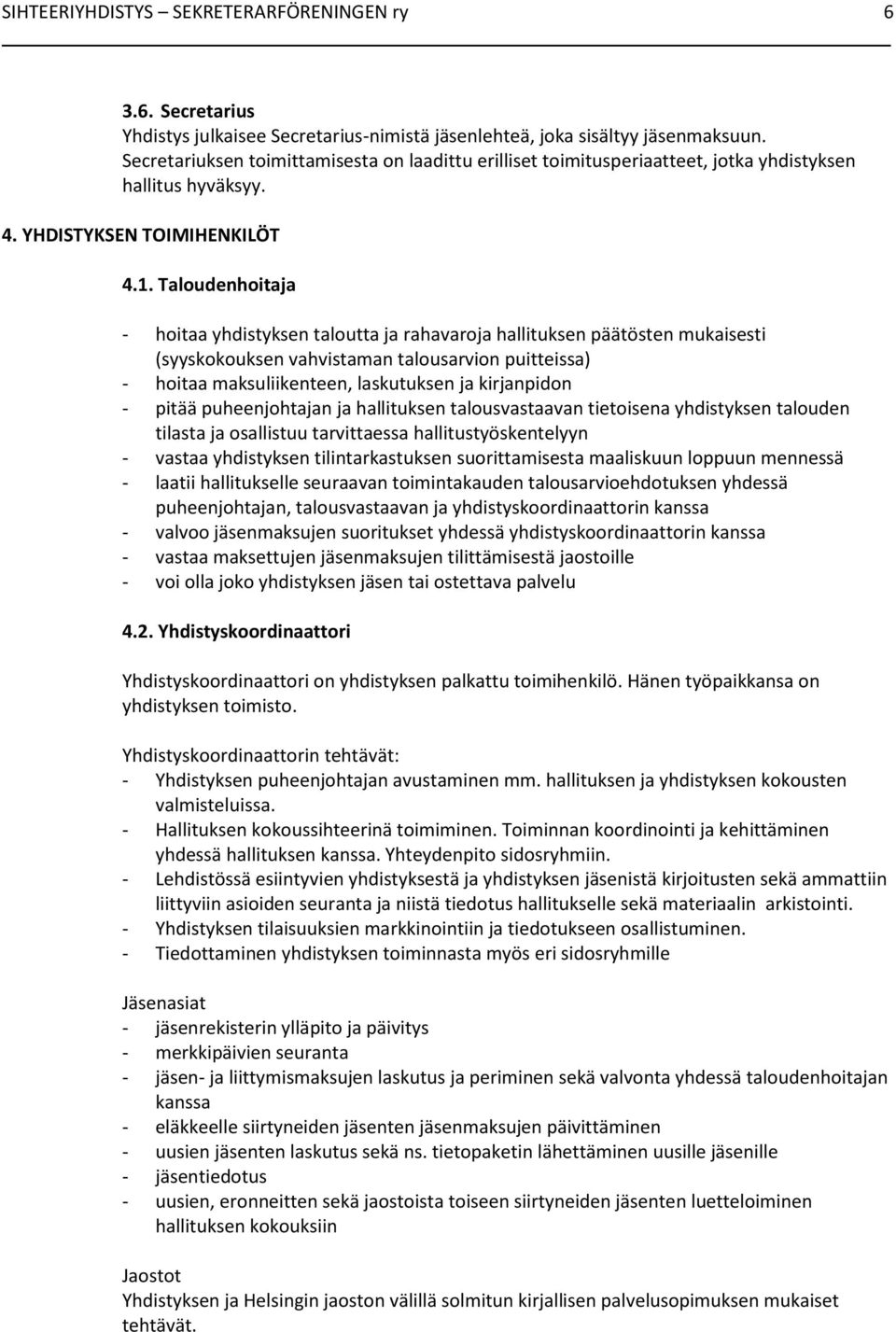 SIHTEERIYHDISTYS – SEKRETERARFÖRENINGEN ry 6

3.6. Secretarius
Yhdistys julkaisee Secretarius-nimistä jäsenlehteä, joka sisältyy jäsenmaksuun. Secretariuksen toimittamisesta on laadittu erilliset toimitusperiaatteet, jotka yhdistyksen hallitus hyväksyy.

4. YHDISTYKSEN TOIMIHENKILÖT

4.1. Taloudenhoitaja

- hoitaa yhdistyksen taloutta ja rahavaroja hallituksen päätösten mukaisesti (syyskokouksen vahvistaman talousarvion puitteissa)
- hoitaa maksuliikenteen, laskutuksen ja kirjanpidon
- pitää puheenjohtajan ja hallituksen talousvastaavan tietoisena yhdistyksen talouden tilasta ja osallistuu tarvittaessa hallitustyöskentelyyn
- vastaa yhdistyksen tilintarkastuksen suorittamisesta maaliskuun loppuun mennessä
- laatii hallitukselle seuraavan toimintakauden talousarvioehdotuksen yhdessä puheenjohtajan, talousvastaavan ja yhdistyskoordinaattorin kanssa
- valvoo jäsenmaksujen suoritukset yhdessä yhdistyskoordinaattorin kanssa
- vastaa maksettujen jäsenmaksujen tilittämisestä jaostoille
- voi olla joko yhdistyksen jäsen tai ostettava palvelu

4.2. Yhdistyskoordinaattori

Yhdistyskoordinaattori on yhdistyksen palkattu toimihenkilö. Hänen työpaikkansa on yhdistyksen toimisto.

Yhdistyskoordinaattorin tehtävät:
- Yhdistyksen puheenjohtajan avustaminen mm. hallituksen ja yhdistyksen kokousten valmisteluissa.
- Hallituksen kokoussihteerinä toimiminen. Toiminnan koordinointi ja kehittäminen yhdessä hallituksen kanssa. Yhteydenpito sidosryhmiin.
- Lehdistössä esiintyvien yhdistyksestä ja yhdistyksen jäsenistä kirjoitusten sekä ammattiin liittyviin asioiden seuranta ja niistä tiedotus hallitukselle sekä materiaalin arkistointi.
- Yhdistyksen tilaisuuksien markkinointiin ja tiedotukseen osallistuminen.
- Tiedottaminen yhdistyksen toiminnasta myös eri sidosryhmille

Jäsenasiat
- jäsenrekisterin ylläpito ja päivitys
- merkkipäivien seuranta
- jäsen- ja liittymismaksujen laskutus ja periminen sekä valvonta yhdessä taloudenhoitajan kanssa
- eläkkeelle siirtyneiden jäsenten jäsenmaksujen päivittäminen
- uusien jäsenten laskutus sekä ns. tietopaketin lähettäminen uusille jäsenille
- jäsentiedotus
- uusien, eronneitten sekä jaostoista toiseen siirtyneiden jäsenten luetteloiminen hallituksen kokouksiin

Jaostot
Yhdistyksen ja Helsingin jaoston välillä solmitun kirjallisen palvelusopimuksen mukaiset tehtävät.